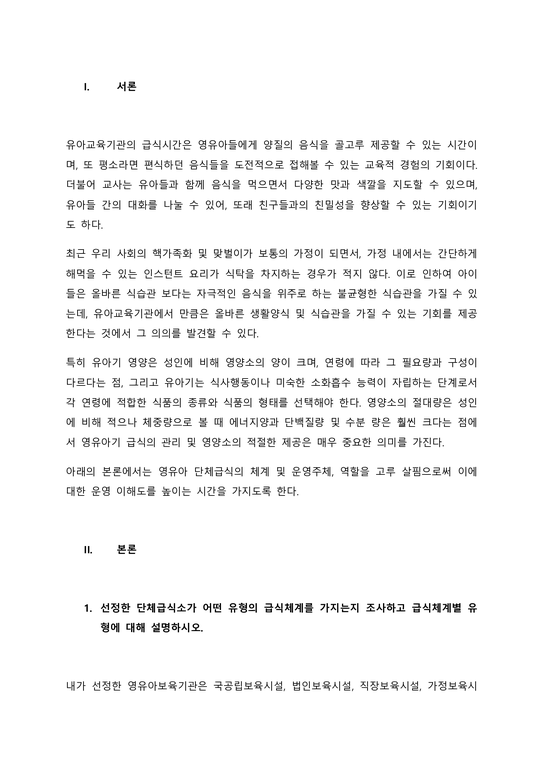 I. 서론

유아교육기관의 급식시간은 영유아들에게 양질의 음식을 골고루 제공할 수 있는 시간이며, 또 평소라면 편식하던 음식들을 도전적으로 접해볼 수 있는 교육적 경험의 기회이다. 더불어 교사는 유아들과 함께 음식을 먹으면서 다양한 맛과 색깔을 지도할 수 있으며, 유아들 간의 대화를 나눌 수 있어, 또래 친구들과의 친밀성을 향상할 수 있는 기회이기도 하다.

최근 우리 사회의 핵가족화 및 맞벌이가 보통의 가정이 되면서, 가정 내에서는 간단하게 해먹을 수 있는 인스턴트 요리가 식탁을 차지하는 경우가 적지 않다. 이로 인하여 아이들은 올바른 식습관 보다는 자극적인 음식을 위주로 하는 불균형한 식습관을 가질 수 있는데, 유아교육기관에서 만큼은 올바른 생활양식 및 식습관을 가질 수 있는 기회를 제공한다는 것에서 그 의의를 발견할 수 있다.

특히 유아기 영양은 성인에 비해 영양소의 양이 크며, 연령에 따라 그 필요량과 구성이 다르다는 점, 그리고 유아기는 식사행동이나 미숙한 소화흡수 능력이 자립하는 단계로서 각 연령에 적합한 식품의 종류와 식품의 형태를 선택해야 한다. 영양소의 절대량은 성인에 비해 적으나 체중량으로 볼 때 에너지양과 단백질량 및 수분 량은 훨씬 크다는 점에서 영유아기 급식의 관리 및 영양소의 적절한 제공은 매우 중요한 의미를 가진다.

아래의 본론에서는 영유아 단체급식의 체계 및 운영주체, 역할을 고루 살핌으로써 이에 대한 운영 이해도를 높이는 시간을 가지도록 한다.

II. 본론

1. 선정한 단체급식소가 어떤 유형의 급식체계를 가지는지 조사하고 급식체계별 유형에 대해 설명하시오.

내가 선정한 영유아보육기관은 국공립보육시설, 법인보육시설, 직장보육시설, 가정보육시